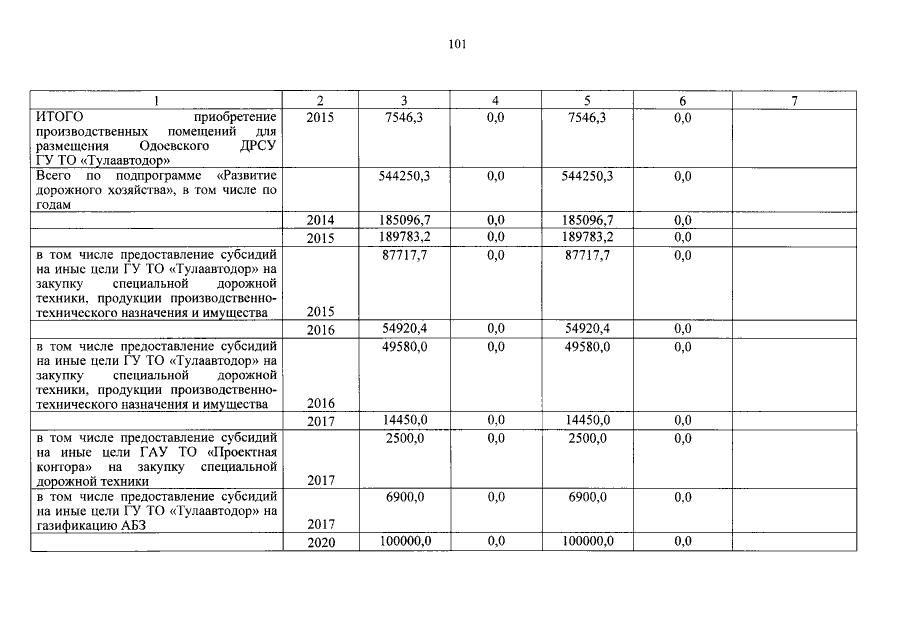 101

| 1 | 2 | 3 | 4 | 5 | 6 | 7 |
|---|---|---|---|---|---|---|
| ИТОГО приобретение производственных помещений для размещения Одоевского ДРСУ ГУ ТО «Тулаавтодор» | 2015 | 7546,3 | 0,0 | 7546,3 | 0,0 | |
| Всего по подпрограмме «Развитие дорожного хозяйства», в том числе по годам | | 544250,3 | 0,0 | 544250,3 | 0,0 | |
| | 2014 | 185096,7 | 0,0 | 185096,7 | 0,0 | |
| | 2015 | 189783,2 | 0,0 | 189783,2 | 0,0 | |
| в том числе предоставление субсидий на иные цели ГУ ТО «Тулаавтодор» на закупку специальной дорожной техники, продукции производственно-технического назначения и имущества | 2015 | 87717,7 | 0,0 | 87717,7 | 0,0 | |
| | 2016 | 54920,4 | 0,0 | 54920,4 | 0,0 | |
| в том числе предоставление субсидий на иные цели ГУ ТО «Тулаавтодор» на закупку специальной дорожной техники, продукции производственно-технического назначения и имущества | 2016 | 49580,0 | 0,0 | 49580,0 | 0,0 | |
| | 2017 | 14450,0 | 0,0 | 14450,0 | 0,0 | |
| в том числе предоставление субсидий на иные цели ГАУ ТО «Проектная контора» на закупку специальной дорожной техники | 2017 | 2500,0 | 0,0 | 2500,0 | 0,0 | |
| в том числе предоставление субсидий на иные цели ГУ ТО «Тулаавтодор» на газификацию АБЗ | 2017 | 6900,0 | 0,0 | 6900,0 | 0,0 | |
| | 2020 | 100000,0 | 0,0 | 100000,0 | 0,0 | |